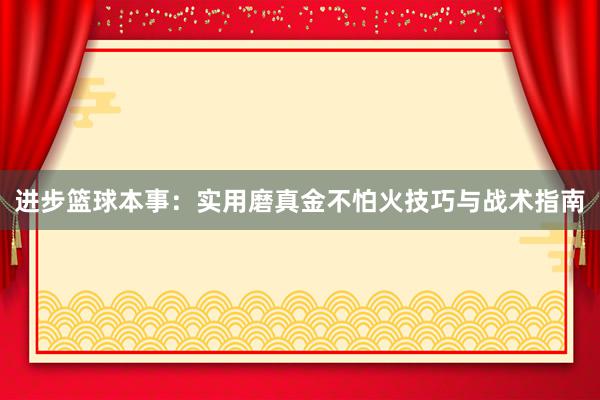 进步篮球本事：实用磨真金不怕火技巧与战术指南